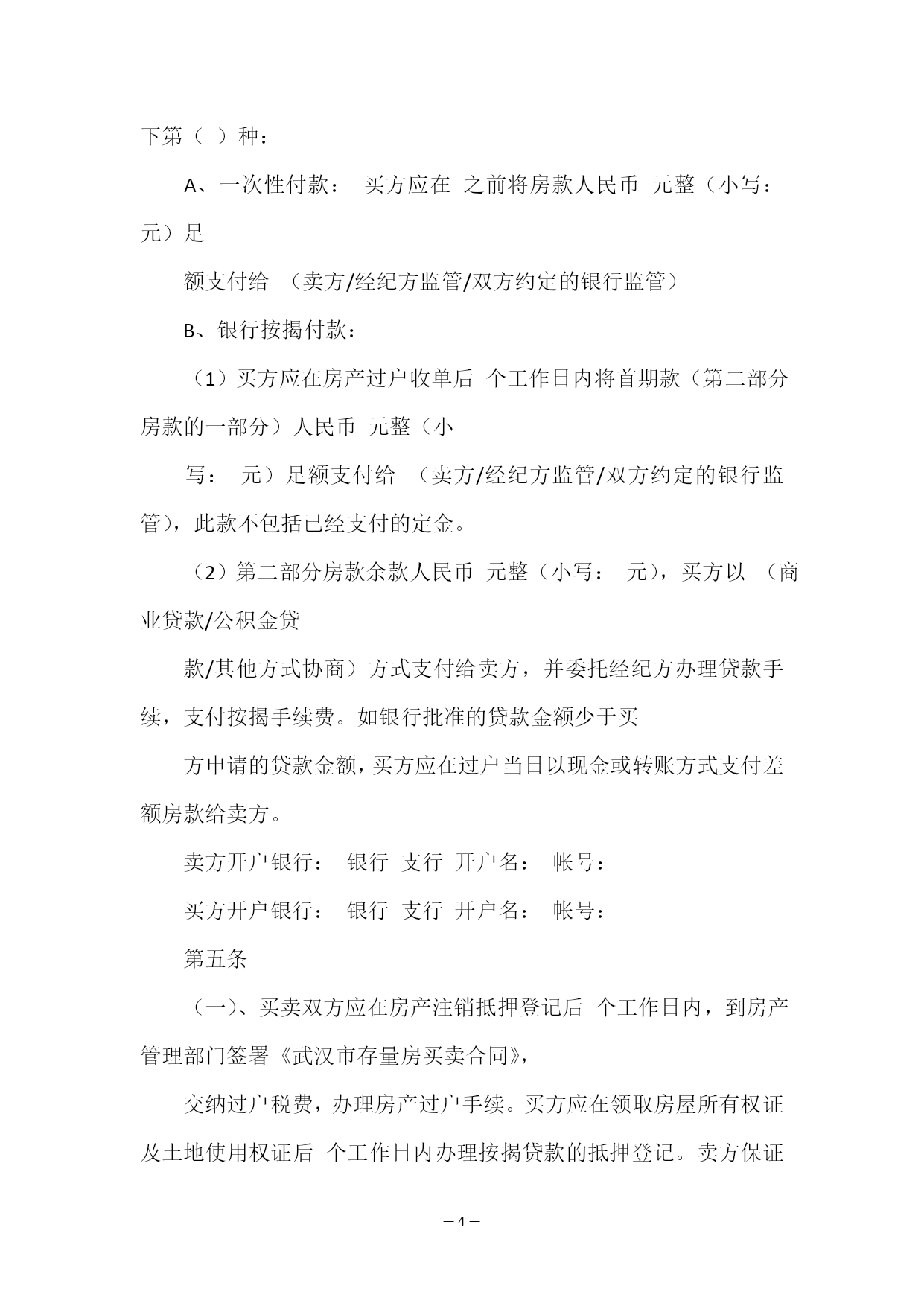 下第（ ）种：

A、一次性付款： 买方应在 之前将房款人民币 元整（小写： 元）足

额支付给 （卖方/经纪方监管/双方约定的银行监管）

B、银行按揭付款：

（1）买方应在房产过户收单后 个工作日内将首期款（第二部分房款的一部分）人民币 元整（小

写： 元）足额支付给 （卖方/经纪方监管/双方约定的银行监管），此款不包括已经支付的定金。

（2）第二部分房款余款人民币 元整（小写： 元），买方以 （商业贷款/公积金贷

款/其他方式协商）方式支付给卖方，并委托经纪方办理贷款手续，支付按揭手续费。如银行批准的贷款金额少于买

方申请的贷款金额，买方应在过户当日以现金或转账方式支付差额房款给卖方。

卖方开户银行： 银行 支行 开户名： 帐号：

买方开户银行： 银行 支行 开户名： 帐号：

第五条

（一）、买卖双方应在房产注销抵押登记后 个工作日内，到房产管理部门签署《武汉市存量房买卖合同》，

交纳过户税费，办理房产过户手续。买方应在领取房屋所有权证及土地使用权证后 个工作日内办理按揭贷款的抵押登记。卖方保证

— 4 —